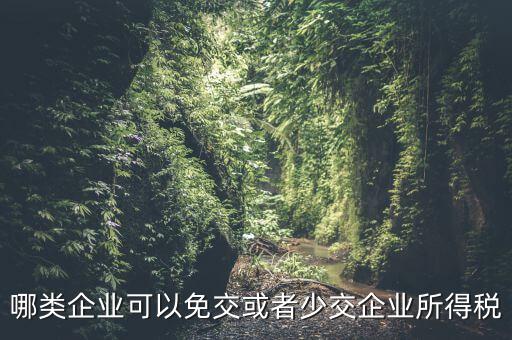 哪类企业可以免交或者少交企业所得税